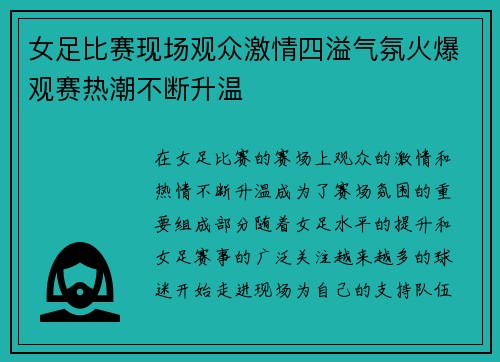 女足比赛现场观众激情四溢气氛火爆观赛热潮不断升温

在女足比赛的赛场上观众的激情和热情不断升温成为了赛场氛围的重要组成部分随着女足水平的提升和女足赛事的广泛关注越来越多的球迷开始走进现场为自己的支持队伍